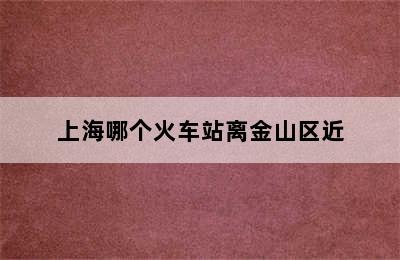 上海哪个火车站离金山区近